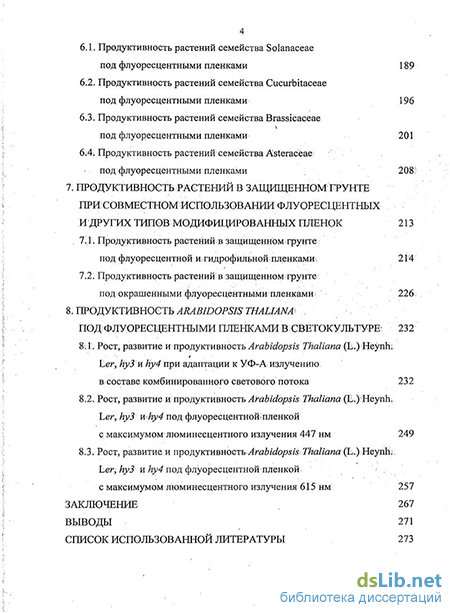 4

6.1. Продуктивность растений семейства Solanaceae под флуоресцентными пленками 189

6.2. Продуктивность растений семейства Cucurbitaceae под флуоресцентными пленками 196

6.3. Продуктивность растений семейства Brassicaceae под флуоресцентными пленками 201

6.4. Продуктивность растений семейства Asteraceae под флуоресцентными пленками 208

7. ПРОДУКТИВНОСТЬ РАСТЕНИЙ В ЗАЩИЩЕННОМ ГРУНТЕ ПРИ СОВМЕСТНОМ ИСПОЛЬЗОВАНИИ ФЛУОРЕСЦЕНТНЫХ И ДРУГИХ ТИПОВ МОДИФИЦИРОВАННЫХ ПЛЕНОК 213

7.1. Продуктивность растений в защищенном грунте под флуоресцентной и гидрофильной пленками 214

7.2. Продуктивность растений в защищенном грунте под окрашенными флуоресцентными пленками 226

8. ПРОДУКТИВНОСТЬ ARABIDOPSIS THALIANA ПОД ФЛУОРЕСЦЕНТНЫМИ ПЛЕНКАМИ В СВЕТОКУЛЬТУРЕ 232

8.1. Рост, развитие и продуктивность Arabidopsis Thaliana (L.) Heynh. Ler, hy3 и hy4 при адаптации к УФ-А излучению в составе комбинированного светового потока 232

8.2. Рост, развитие и продуктивность Arabidopsis Thaliana (L.) Heynh. Ler, hy3 и hy4 под флуоресцентной пленкой с максимумом люминесцентного излучения 447 нм 249

8.3. Рост, развитие и продуктивность Arabidopsis Thaliana (L.) Heynh. Ler, hy3 и hy4 под флуоресцентной пленкой с максимумом люминесцентного излучения 615 нм 257

ЗАКЛЮЧЕНИЕ 267

ВЫВОДЫ 271

СПИСОК ИСПОЛЬЗОВАННОЙ ЛИТЕРАТУРЫ 273

dsLib.net
библиотека диссертаций